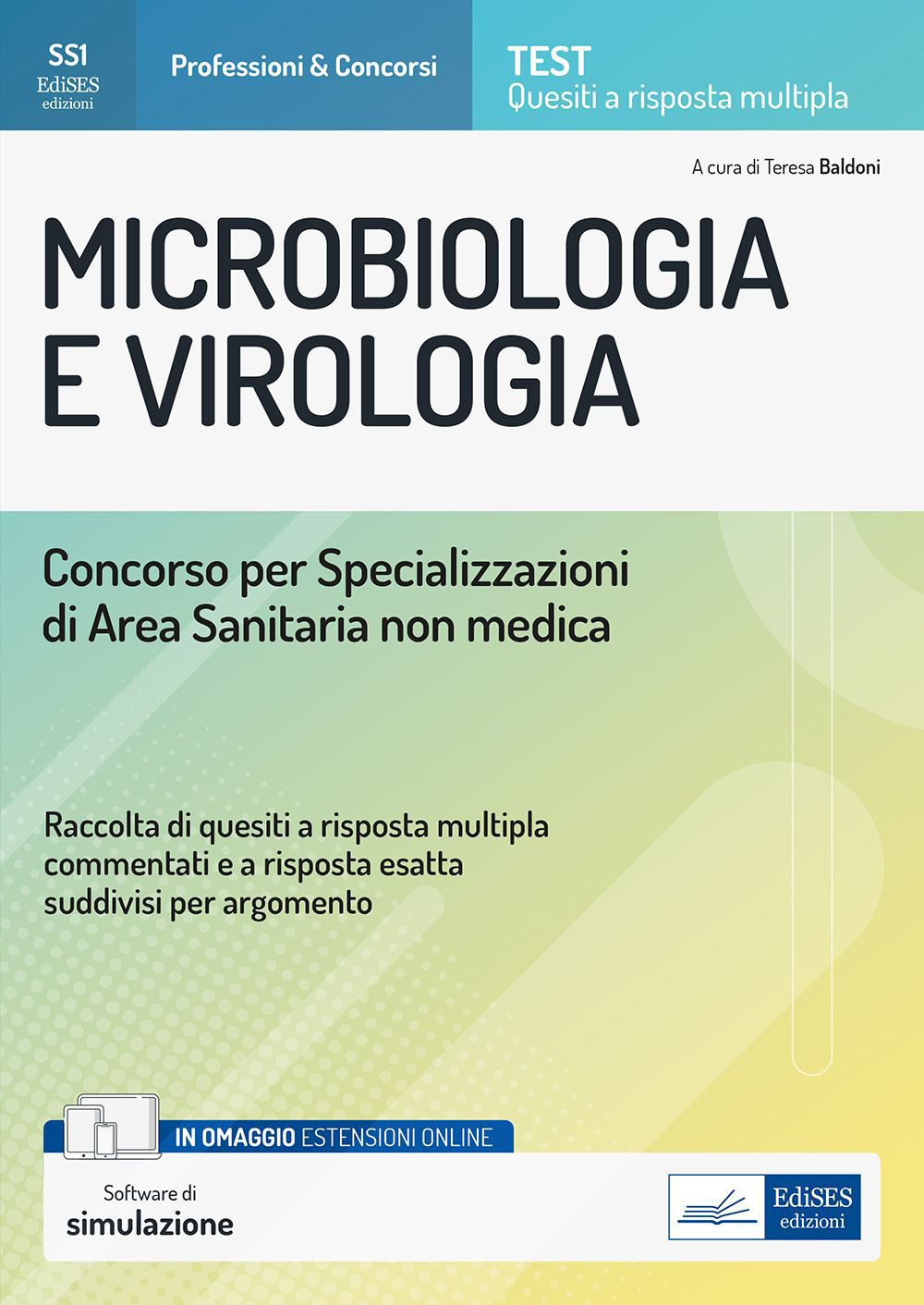 SS1
EdiSES
edizioni

Professioni & Concorsi

TEST
Quesiti a risposta multipla

A cura di Teresa Baldoni

MICROBIOLOGIA E VIROLOGIA

Concorso per Specializzazioni di Area Sanitaria non medica

Raccolta di quesiti a risposta multipla commentati e a risposta esatta suddivisi per argomento

IN OMAGGIO ESTENSIONI ONLINE

Software di
simulazione

EdiSES
edizioni